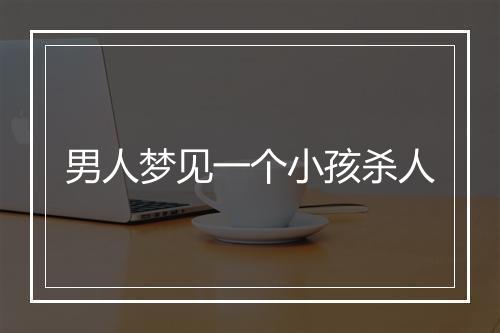 男人梦见一个小孩杀人